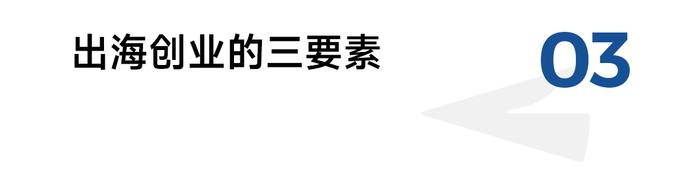 出海创业的三要素

03